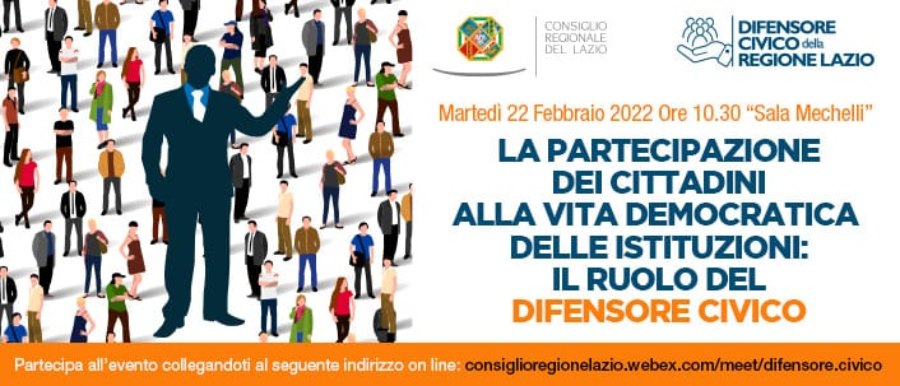 CONSIGLIO REGIONALE DEL LAZIO

DIFENSORE CIVICO della REGIONE LAZIO

Martedì 22 Febbraio 2022 Ore 10.30 "Sala Mechelli"

LA PARTECIPAZIONE DEI CITTADINI ALLA VITA DEMOCRATICA DELLE ISTITUZIONI: IL RUOLO DEL DIFENSORE CIVICO

Partecipa all'evento collegandoti al seguente indirizzo on line: consiglioregionelazio.webex.com/meet/difensore.civico